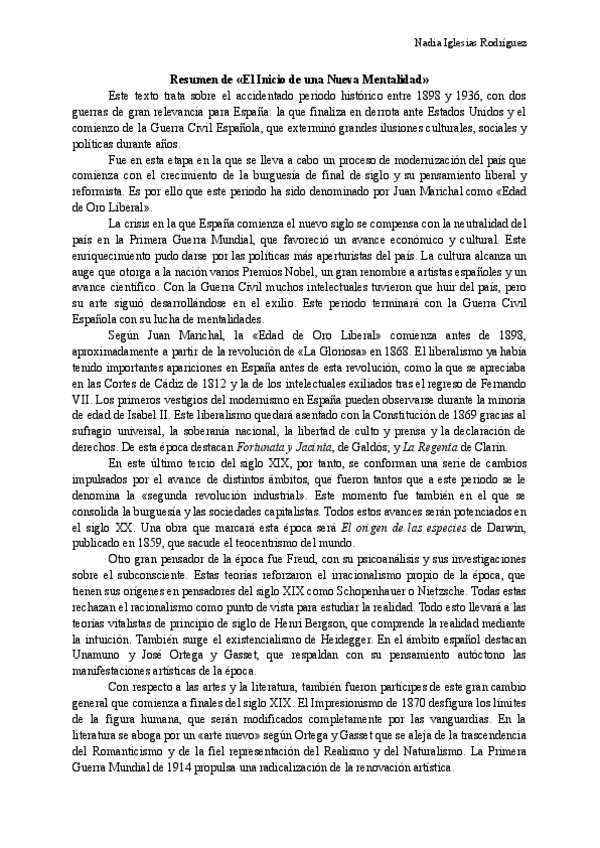 Nadia Iglesias Rodríguez

Resumen de «El Inicio de una Nueva Mentalidad»

Este texto trata sobre el accidentado periodo histórico entre 1898 y 1936, con dos guerras de gran relevancia para España: la que finaliza en derrota ante Estados Unidos y el comienzo de la Guerra Civil Española, que exterminó grandes ilusiones culturales, sociales y políticas durante años.

Fue en esta etapa en la que se lleva a cabo un proceso de modernización del país que comienza con el crecimiento de la burguesía de final de siglo y su pensamiento liberal y reformista. Es por ello que este periodo ha sido denominado por Juan Marichal como «Edad de Oro Liberal».

La crisis en la que España comienza el nuevo siglo se compensa con la neutralidad del país en la Primera Guerra Mundial, que favoreció un avance económico y cultural. Este enriquecimiento pudo darse por las políticas más aperturistas del país. La cultura alcanza un auge que otorga a la nación varios Premios Nobel, un gran renombre a artistas españoles y un avance científico. Con la Guerra Civil muchos intelectuales tuvieron que huir del país, pero su arte siguió desarrollándose en el exilio. Este periodo terminará con la Guerra Civil Española con su lucha de mentalidades.

Según Juan Marichal, la «Edad de Oro Liberal» comienza antes de 1898, aproximadamente a partir de la revolución de «La Gloriosa» en 1868. El liberalismo ya había tenido importantes apariciones en España antes de esta revolución, como la que se apreciaba en las Cortes de Cádiz de 1812 y la de los intelectuales exiliados tras el regreso de Fernando VII. Los primeros vestigios del modernismo en España pueden observarse durante la minoría de edad de Isabel II. Este liberalismo quedará asentado con la Constitución de 1869 gracias al sufragio universal, la soberanía nacional, la libertad de culto y prensa y la declaración de derechos. De esta época destacan Fortunata y Jacinta, de Galdós; y La Regenta de Clarín.

En este último tercio del siglo XIX, por tanto, se conforman una serie de cambios impulsados por el avance de distintos ámbitos, que fueron tantos que a este periodo se le denomina la «segunda revolución industrial». Este momento fue también en el que se consolida la burguesía y las sociedades capitalistas. Todos estos avances serán potenciados en el siglo XX. Una obra que marcará esta época será El origen de las especies de Darwin, publicado en 1859, que sacude el teocentrismo del mundo.

Otro gran pensador de la época fue Freud, con su psicoanálisis y sus investigaciones sobre el subconsciente. Estas teorías reforzaron el irracionalismo propio de la época, que tienen sus orígenes en pensadores del siglo XIX como Schopenhauer o Nietzsche. Todas estas rechazan el racionalismo como punto de vista para estudiar la realidad. Todo esto llevará a las teorías vitalistas de principio de siglo de Henri Bergson, que comprende la realidad mediante la intuición. También surge el existencialismo de Heidegger. En el ámbito español destacan Unamuno y José Ortega y Gasset, que respaldan con su pensamiento autóctono las manifestaciones artísticas de la época.

Con respecto a las artes y la literatura, también fueron partícipes de este gran cambio general que comienza a finales del siglo XIX. El Impresionismo de 1870 desfigura los límites de la figura humana, que serán modificados completamente por las vanguardias. En la literatura se aboga por un «arte nuevo» según Ortega y Gasset que se aleja de la trascendencia del Romanticismo y de la fiel representación del Realismo y del Naturalismo. La Primera Guerra Mundial de 1914 propulsa una radicalización de la renovación artística.